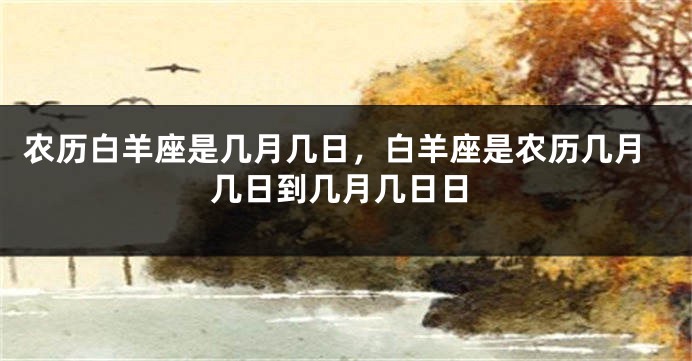 农历白羊座是几月几日，白羊座是农历几月几日到几月几日日